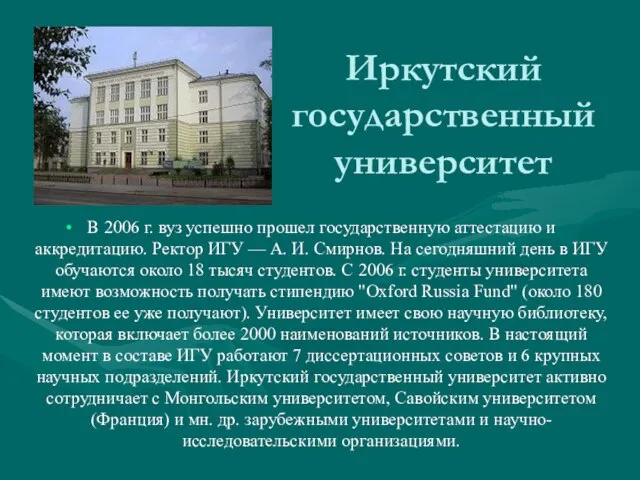 Иркутский государственный университет

• В 2006 г. вуз успешно прошел государственную аттестацию и аккредитацию. Ректор ИГУ — А. И. Смирнов. На сегодняшний день в ИГУ обучаются около 18 тысяч студентов. С 2006 г. студенты университета имеют возможность получать стипендию "Oxford Russia Fund" (около 180 студентов ее уже получают). Университет имеет свою научную библиотеку, которая включает более 2000 наименований источников. В настоящий момент в составе ИГУ работают 7 диссертационных советов и 6 крупных научных подразделений. Иркутский государственный университет активно сотрудничает с Монгольским университетом, Савойским университетом (Франция) и мн. др. зарубежными университетами и научно-исследовательскими организациями.